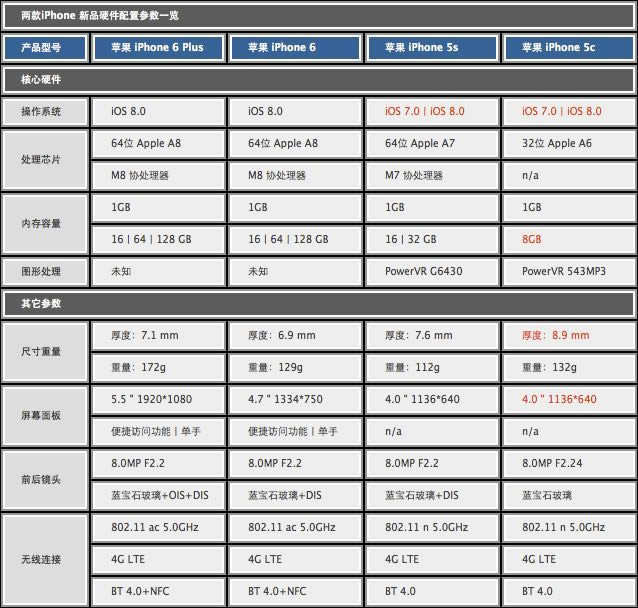 两款iPhone 新品硬件配置参数一览

| 产品型号 | 苹果 iPhone 6 Plus | 苹果 iPhone 6 | 苹果 iPhone 5s | 苹果 iPhone 5c |
|---|---|---|---|---|
| 核心硬件 | | | | |
| 操作系统 | iOS 8.0 | iOS 8.0 | iOS 7.0 \| iOS 8.0 | iOS 7.0 \| iOS 8.0 |
| 处理芯片 | 64位 Apple A8 | 64位 Apple A8 | 64位 Apple A7 | 32位 Apple A6 |
| | M8 协处理器 | M8 协处理器 | M7 协处理器 | n/a |
| 内存容量 | 1GB | 1GB | 1GB | 1GB |
| | 16 \| 64 \| 128 GB | 16 \| 64 \| 128 GB | 16 \| 32 GB | 8GB |
| 图形处理 | 未知 | 未知 | PowerVR G6430 | PowerVR 543MP3 |
| 其它参数 | | | | |
| 尺寸重量 | 厚度：7.1 mm | 厚度：6.9 mm | 厚度：7.6 mm | 厚度：8.9 mm |
| | 重量：172g | 重量：129g | 重量：112g | 重量：132g |
| 屏幕面板 | 5.5 " 1920*1080 | 4.7 " 1334*750 | 4.0 " 1136*640 | 4.0 " 1136*640 |
| | 便捷访问功能 \| 单手 | 便捷访问功能 \| 单手 | n/a | n/a |
| 前后镜头 | 8.0MP F2.2 | 8.0MP F2.2 | 8.0MP F2.2 | 8.0MP F2.24 |
| | 蓝宝石玻璃+OIS+DIS | 蓝宝石玻璃+DIS | 蓝宝石玻璃+DIS | 蓝宝石玻璃 |
| 无线连接 | 802.11 ac 5.0GHz | 802.11 ac 5.0GHz | 802.11 n 5.0GHz | 802.11 n 5.0GHz |
| | 4G LTE | 4G LTE | 4G LTE | 4G LTE |
| | BT 4.0+NFC | BT 4.0+NFC | BT 4.0 | BT 4.0 |